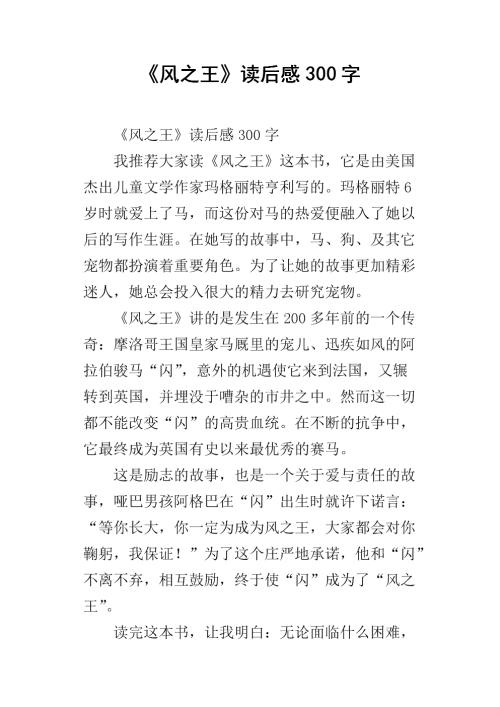 《风之王》读后感300字

《风之王》读后感300字

我推荐大家读《风之王》这本书，它是由美国杰出儿童文学作家玛格丽特亨利写的。玛格丽特6岁时就爱上了马，而这份对马的热爱便融入了她以后的写作生涯。在她写的故事中，马、狗、及其它宠物都扮演着重要角色。为了让她的故事更加精彩迷人，她总会投入很大的精力去研究宠物。

《风之王》讲的是发生在200多年前的一个传奇：摩洛哥王国皇家马厩里的宠儿、迅疾如风的阿拉伯骏马“闪”，意外的机遇使它来到法国，又辗转到英国，并埋没于嘈杂的市井之中。然而这一切都不能改变“闪”的高贵血统。在不断的抗争中，它最终成为英国有史以来最优秀的赛马。

这是励志的故事，也是一个关于爱与责任的故事，哑巴男孩阿格巴在“闪”出生时就许下诺言：“等你长大，你一定为成为风之王，大家都会对你鞠躬，我保证！”为了这个庄严地承诺，他和“闪”不离不弃，相互鼓励，终于使“闪”成为了“风之王”。

读完这本书，让我明白：无论面临什么困难，